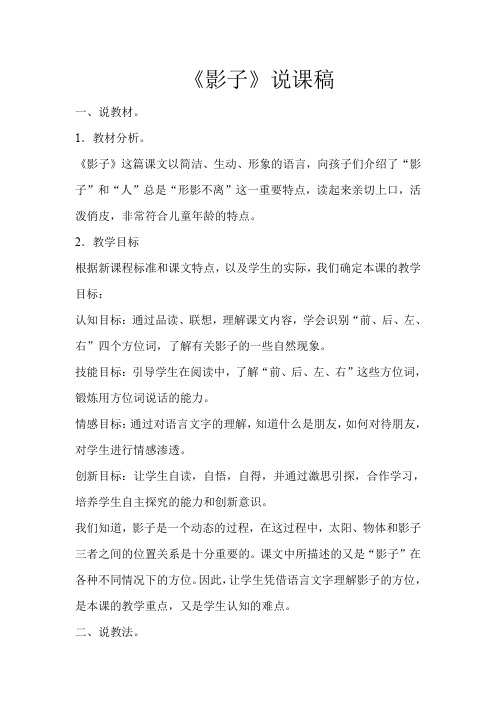 《影子》说课稿

一、说教材。

1．教材分析。

《影子》这篇课文以简洁、生动、形象的语言，向孩子们介绍了“影子”和“人”总是“形影不离”这一重要特点，读起来亲切上口，活泼俏皮，非常符合儿童年龄的特点。

2．教学目标

根据新课程标准和课文特点，以及学生的实际，我们确定本课的教学目标：

认知目标：通过品读、联想，理解课文内容，学会识别“前、后、左、右”四个方位词，了解有关影子的一些自然现象。

技能目标：引导学生在阅读中，了解“前、后、左、右”这些方位词，锻炼用方位词说话的能力。

情感目标：通过对语言文字的理解，知道什么是朋友，如何对待朋友，对学生进行情感渗透。

创新目标：让学生自读，自悟，自得，并通过激思引探，合作学习，培养学生自主探究的能力和创新意识。

我们知道，影子是一个动态的过程，在这过程中，太阳、物体和影子三者之间的位置关系是十分重要的。课文中所描述的又是“影子”在各种不同情况下的方位。因此，让学生凭借语言文字理解影子的方位，是本课的教学重点，又是学生认知的难点。

二、说教法。